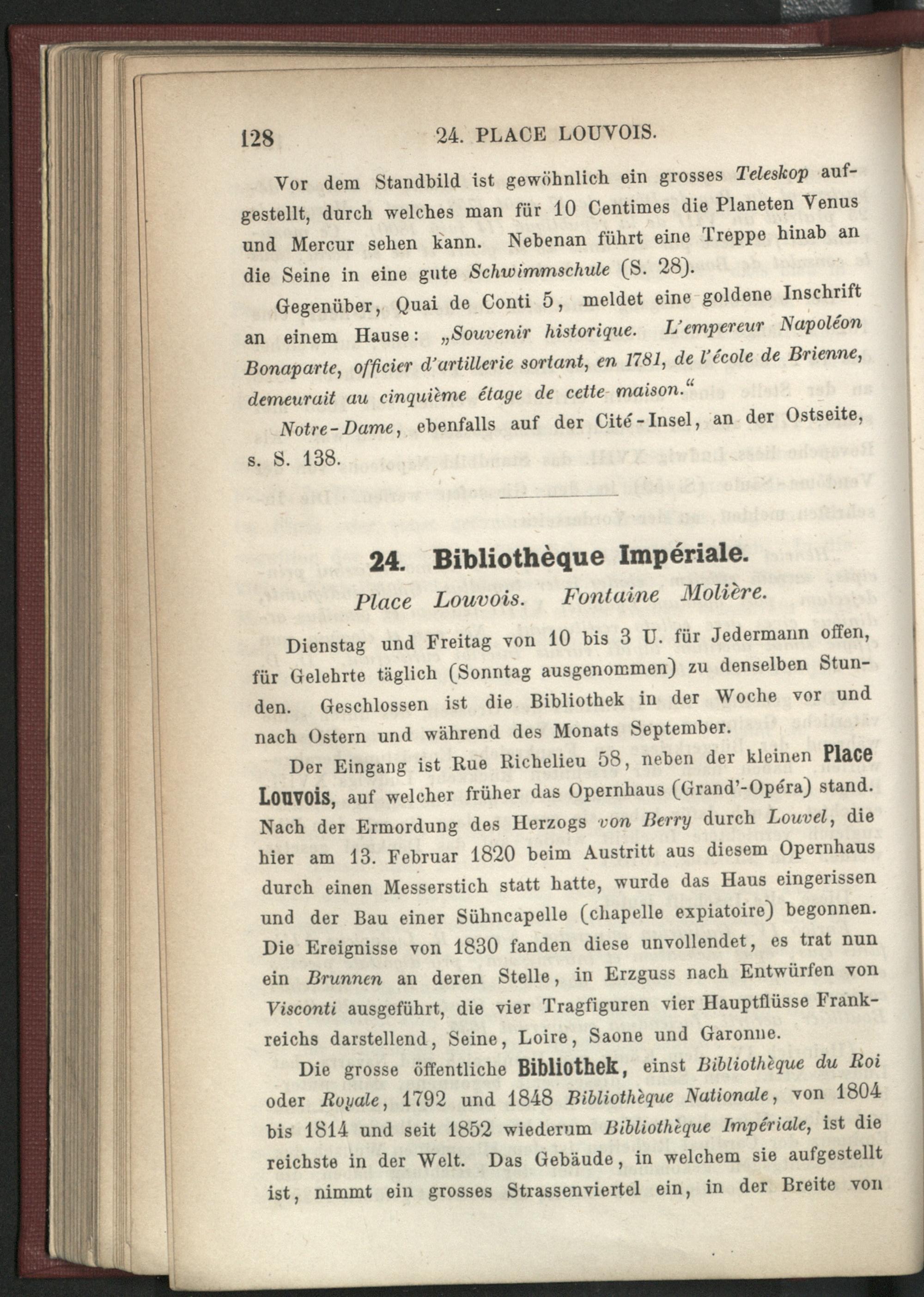 128 24. PLACE LOUVOIS.

Vor dem Standbild ist gewöhnlich ein grosses Teleskop aufgestellt, durch welches man für 10 Centimes die Planeten Venus und Mercur sehen kann. Nebenan führt eine Treppe hinab an die Seine in eine gute Schwimmschule (S. 28).

Gegenüber, Quai de Conti 5, meldet eine goldene Inschrift an einem Hause: „Souvenir historique. L'empereur Napoléon Bonaparte, officier d'artillerie sortant, en 1781, de l'école de Brienne, demeurait au cinquième étage de cette maison.“

Notre-Dame, ebenfalls auf der Cité-Insel, an der Ostseite, s. S. 138.

24. Bibliothèque Impériale.

Place Louvois. Fontaine Molière.

Dienstag und Freitag von 10 bis 3 U. für Jedermann offen, für Gelehrte täglich (Sonntag ausgenommen) zu denselben Stunden. Geschlossen ist die Bibliothek in der Woche vor und nach Ostern und während des Monats September.

Der Eingang ist Rue Richelieu 58, neben der kleinen Place Louvois, auf welcher früher das Opernhaus (Grand'-Opéra) stand. Nach der Ermordung des Herzogs von Berry durch Louvel, die hier am 13. Februar 1820 beim Austritt aus diesem Opernhaus durch einen Messerstich statt hatte, wurde das Haus eingerissen und der Bau einer Sühncapelle (chapelle expiatoire) begonnen. Die Ereignisse von 1830 fanden diese unvollendet, es trat nun ein Brunnen an deren Stelle, in Erzguss nach Entwürfen von Visconti ausgeführt, die vier Tragfiguren vier Hauptflüsse Frankreichs darstellend, Seine, Loire, Saone und Garonne.

Die grosse öffentliche Bibliothek, einst Bibliothèque du Roi oder Royale, 1792 und 1848 Bibliothèque Nationale, von 1804 bis 1814 und seit 1852 wiederum Bibliothèque Impériale, ist die reichste in der Welt. Das Gebäude, in welchem sie aufgestellt ist, nimmt ein grosses Strassenviertel ein, in der Breite von